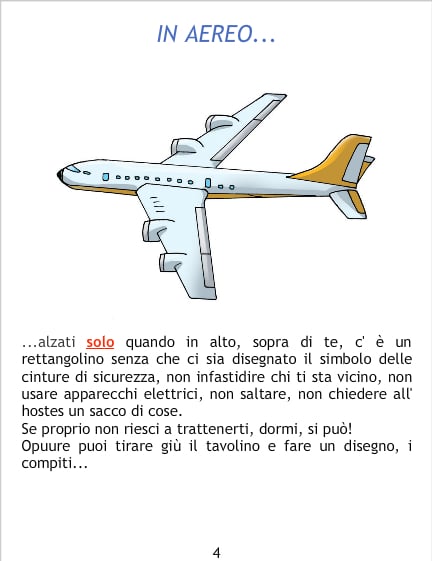 IN AEREO...

...alzati solo quando in alto, sopra di te, c' è un rettangolino senza che ci sia disegnato il simbolo delle cinture di sicurezza, non infastidire chi ti sta vicino, non usare apparecchi elettrici, non saltare, non chiedere all' hostes un sacco di cose.
Se proprio non riesci a trattenerti, dormi, si può!
Opuure puoi tirare giù il tavolino e fare un disegno, i compiti...

4